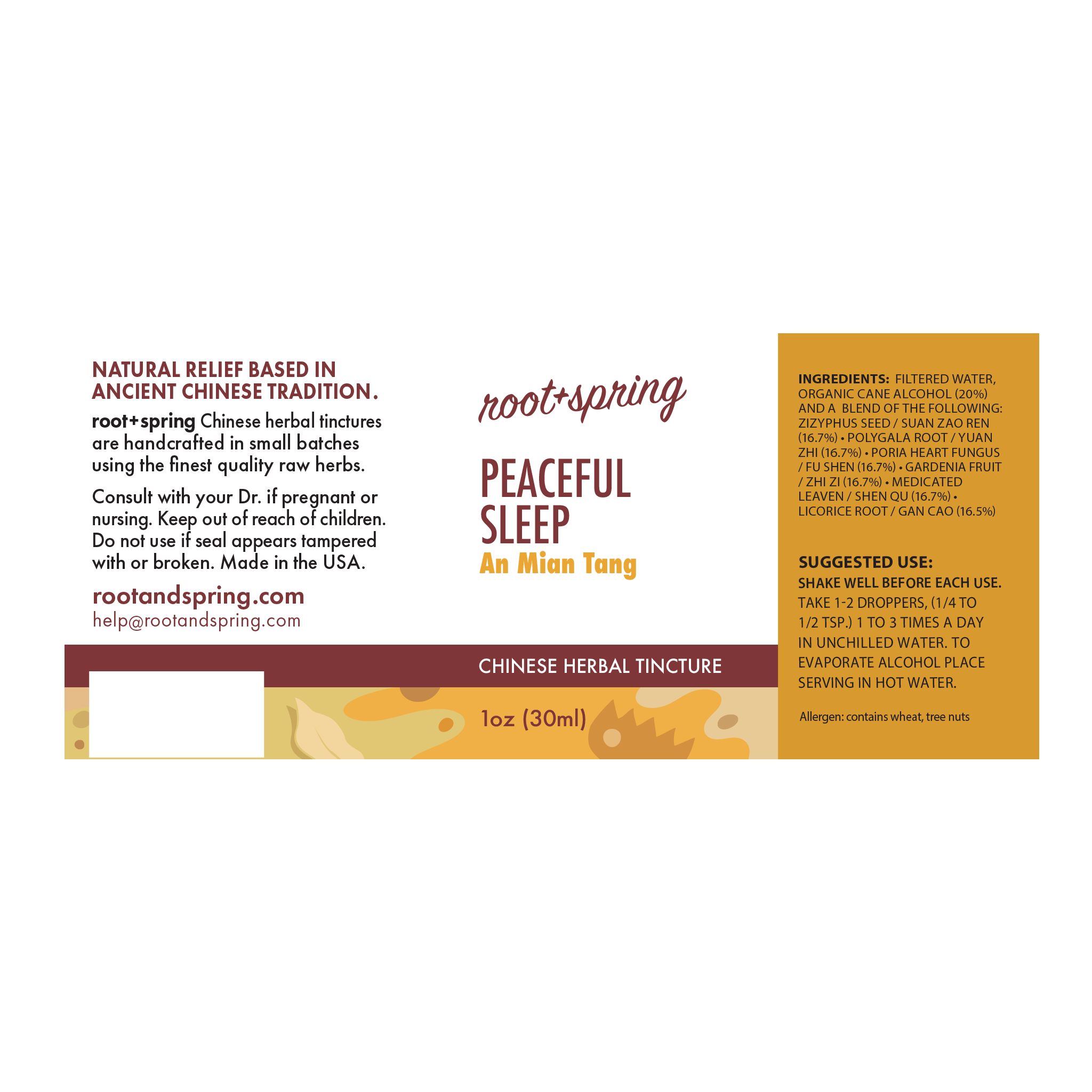 NATURAL RELIEF BASED IN ANCIENT CHINESE TRADITION.

root+spring Chinese herbal tinctures are handcrafted in small batches using the finest quality raw herbs.

Consult with your Dr. if pregnant or nursing. Keep out of reach of children. Do not use if seal appears tampered with or broken. Made in the USA.

rootandspring.com
help@rootandspring.com

root+spring

PEACEFUL SLEEP
An Mian Tang

CHINESE HERBAL TINCTURE

1oz (30ml)

INGREDIENTS: FILTERED WATER, ORGANIC CANE ALCOHOL (20%) AND A BLEND OF THE FOLLOWING: ZIZYPHUS SEED / SUAN ZAO REN (16.7%) • POLYGALA ROOT / YUAN ZHI (16.7%) • PORIA HEART FUNGUS / FU SHEN (16.7%) • GARDENIA FRUIT / ZHI ZI (16.7%) • MEDICATED LEAVEN / SHEN QU (16.7%) • LICORICE ROOT / GAN CAO (16.5%)

SUGGESTED USE:
SHAKE WELL BEFORE EACH USE. TAKE 1-2 DROPPERS, (1/4 TO 1/2 TSP.) 1 TO 3 TIMES A DAY IN UNCHILLED WATER. TO EVAPORATE ALCOHOL PLACE SERVING IN HOT WATER.

Allergen: contains wheat, tree nuts